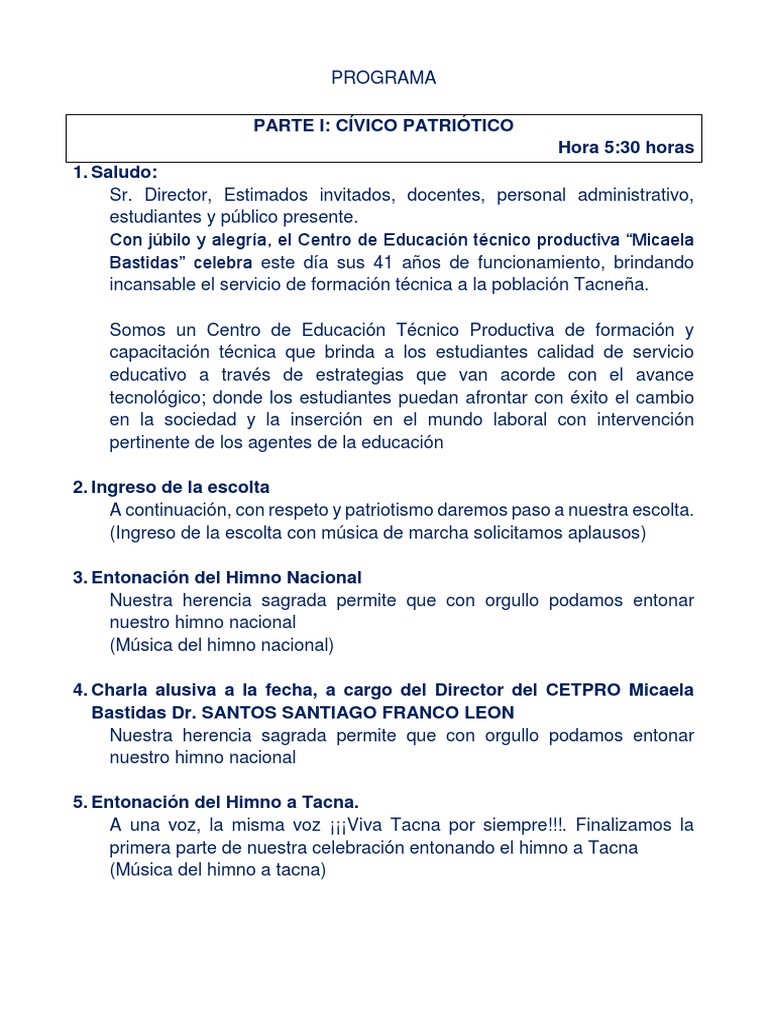 PROGRAMA

PARTE I: CÍVICO PATRIÓTICO
Hora 5:30 horas

1. Saludo:
Sr. Director, Estimados invitados, docentes, personal administrativo, estudiantes y público presente.
Con júbilo y alegría, el Centro de Educación técnico productiva “Micaela Bastidas” celebra este día sus 41 años de funcionamiento, brindando incansable el servicio de formación técnica a la población Tacneña.

Somos un Centro de Educación Técnico Productiva de formación y capacitación técnica que brinda a los estudiantes calidad de servicio educativo a través de estrategias que van acorde con el avance tecnológico; donde los estudiantes puedan afrontar con éxito el cambio en la sociedad y la inserción en el mundo laboral con intervención pertinente de los agentes de la educación

2. Ingreso de la escolta
A continuación, con respeto y patriotismo daremos paso a nuestra escolta.
(Ingreso de la escolta con música de marcha solicitamos aplausos)

3. Entonación del Himno Nacional
Nuestra herencia sagrada permite que con orgullo podamos entonar nuestro himno nacional
(Música del himno nacional)

4. Charla alusiva a la fecha, a cargo del Director del CETPRO Micaela Bastidas Dr. SANTOS SANTIAGO FRANCO LEON
Nuestra herencia sagrada permite que con orgullo podamos entonar nuestro himno nacional

5. Entonación del Himno a Tacna.
A una voz, la misma voz ¡¡¡Viva Tacna por siempre!!!. Finalizamos la primera parte de nuestra celebración entonando el himno a Tacna
(Música del himno a tacna)